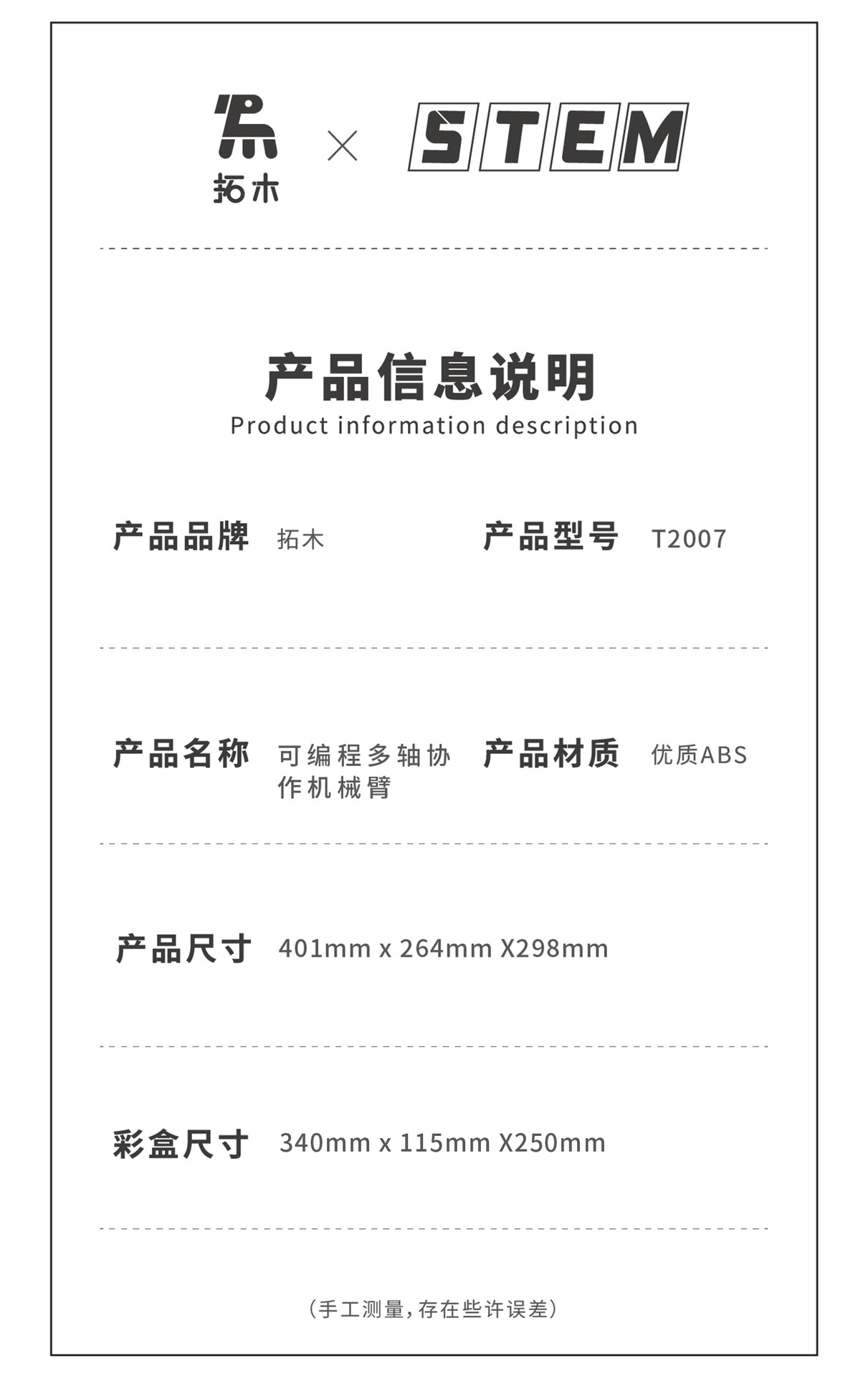 拓木 × STEM

产品信息说明
Product information description

产品品牌 拓木

产品型号 T2007

产品名称 可编程多轴协作机械臂

产品材质 优质ABS

产品尺寸 401mm x 264mm X298mm

彩盒尺寸 340mm x 115mm X250mm

（手工测量，存在些许误差）